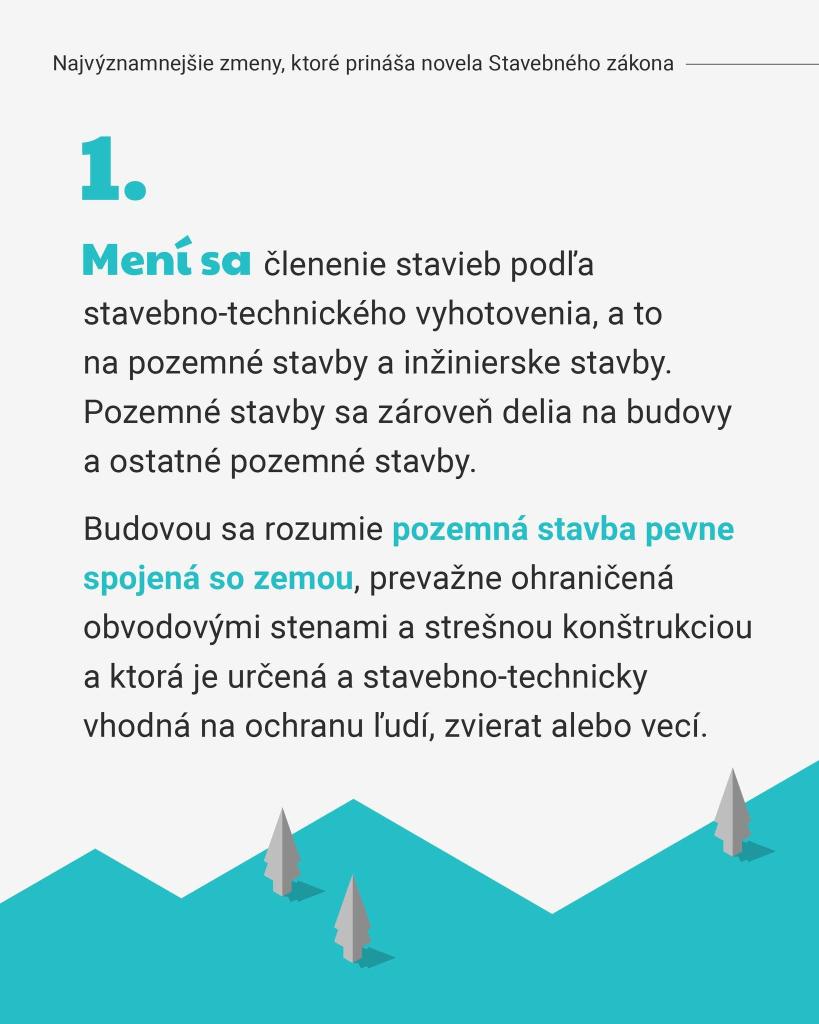 Najvýznamnejšie zmeny, ktoré prináša novela Stavebného zákona

1.

Mení sa členenie stavieb podľa stavebno-technického vyhotovenia, a to na pozemné stavby a inžinierske stavby. Pozemné stavby sa zároveň delia na budovy a ostatné pozemné stavby.

Budovou sa rozumie pozemná stavba pevne spojená so zemou, prevažne ohraničená obvodovými stenami a strešnou konštrukciou a ktorá je určená a stavebno-technicky vhodná na ochranu ľudí, zvierat alebo vecí.